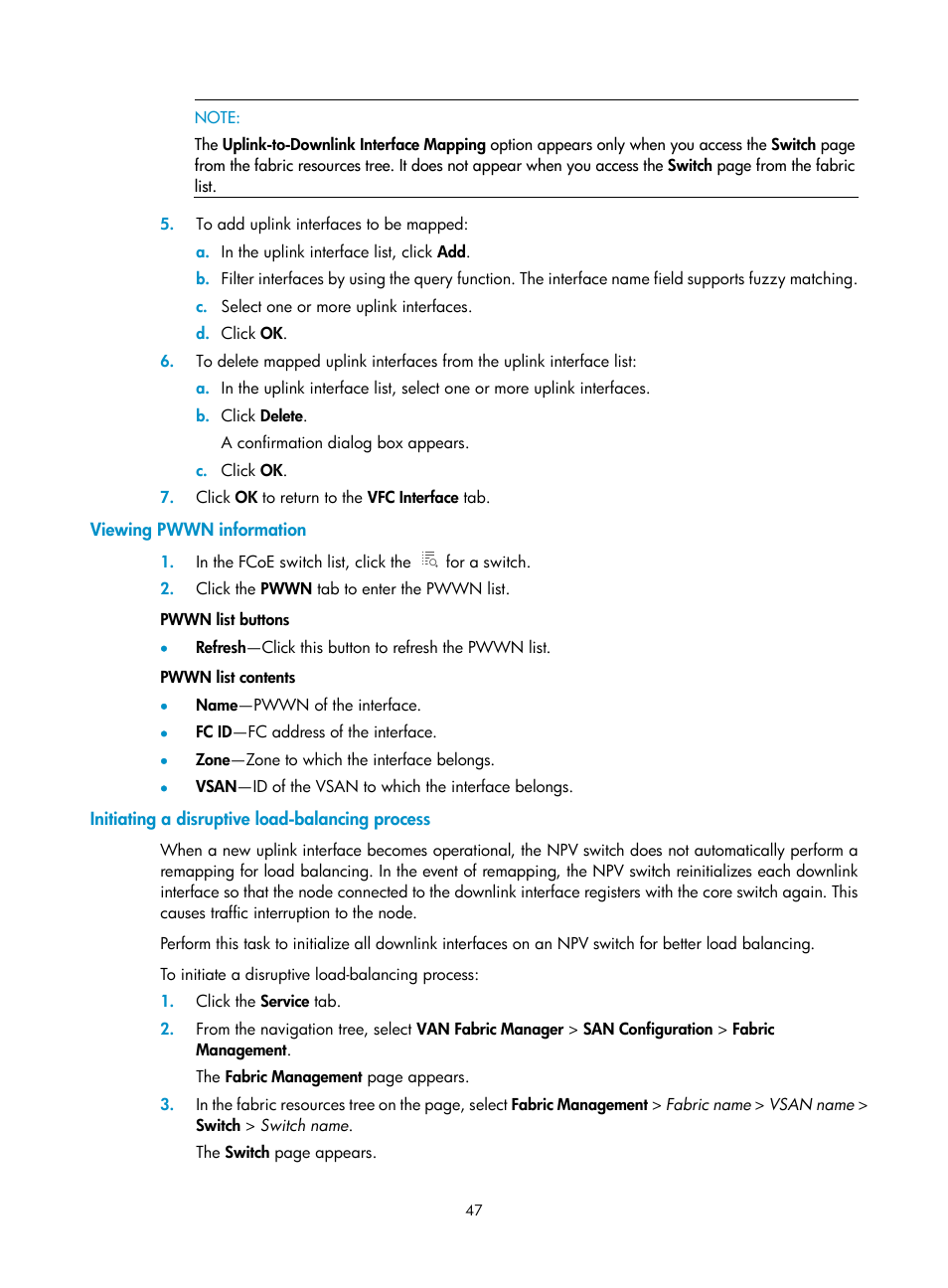 NOTE:

The Uplink-to-Downlink Interface Mapping option appears only when you access the Switch page from the fabric resources tree. It does not appear when you access the Switch page from the fabric list.

5. To add uplink interfaces to be mapped:
a. In the uplink interface list, click Add.
b. Filter interfaces by using the query function. The interface name field supports fuzzy matching.
c. Select one or more uplink interfaces.
d. Click OK.
6. To delete mapped uplink interfaces from the uplink interface list:
a. In the uplink interface list, select one or more uplink interfaces.
b. Click Delete.
A confirmation dialog box appears.
c. Click OK.
7. Click OK to return to the VFC Interface tab.

Viewing PWWN information

1. In the FCoE switch list, click the for a switch.
2. Click the PWWN tab to enter the PWWN list.

PWWN list buttons

• Refresh—Click this button to refresh the PWWN list.

PWWN list contents

• Name—PWWN of the interface.
• FC ID—FC address of the interface.
• Zone—Zone to which the interface belongs.
• VSAN—ID of the VSAN to which the interface belongs.

Initiating a disruptive load-balancing process

When a new uplink interface becomes operational, the NPV switch does not automatically perform a remapping for load balancing. In the event of remapping, the NPV switch reinitializes each downlink interface so that the node connected to the downlink interface registers with the core switch again. This causes traffic interruption to the node.

Perform this task to initialize all downlink interfaces on an NPV switch for better load balancing.

To initiate a disruptive load-balancing process:

1. Click the Service tab.
2. From the navigation tree, select VAN Fabric Manager > SAN Configuration > Fabric Management.
The Fabric Management page appears.
3. In the fabric resources tree on the page, select Fabric Management > Fabric name > VSAN name > Switch > Switch name.
The Switch page appears.

47